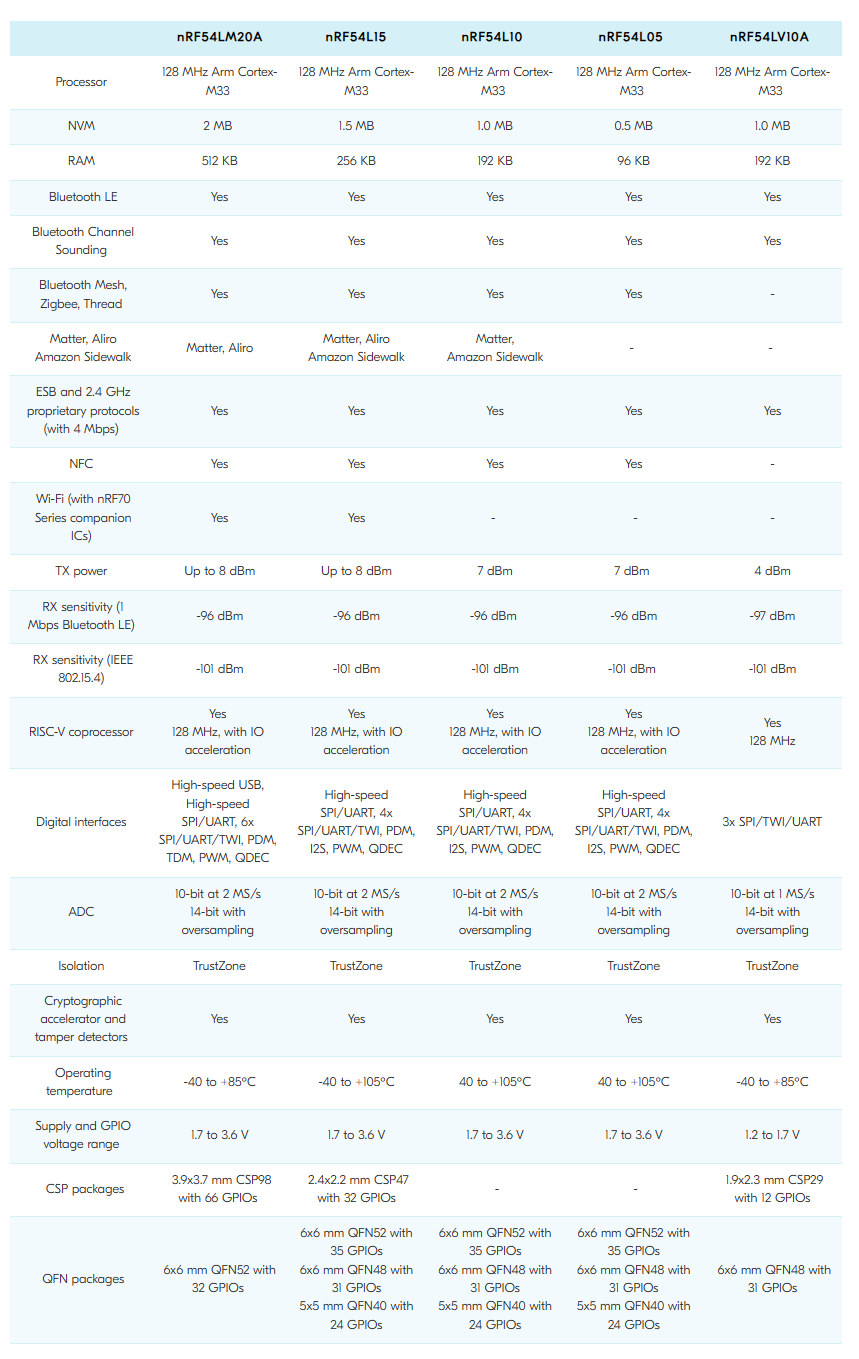 | | nRF54LM20A | nRF54L15 | nRF54L10 | nRF54L05 | nRF54LV10A |
|---|---|---|---|---|---|
| Processor | 128 MHz Arm Cortex-M33 | 128 MHz Arm Cortex-M33 | 128 MHz Arm Cortex-M33 | 128 MHz Arm Cortex-M33 | 128 MHz Arm Cortex-M33 |
| NVM | 2 MB | 1.5 MB | 1.0 MB | 0.5 MB | 1.0 MB |
| RAM | 512 KB | 256 KB | 192 KB | 96 KB | 192 KB |
| Bluetooth LE | Yes | Yes | Yes | Yes | Yes |
| Bluetooth Channel Sounding | Yes | Yes | Yes | Yes | Yes |
| Bluetooth Mesh, Zigbee, Thread | Yes | Yes | Yes | Yes | - |
| Matter, Aliro Amazon Sidewalk | Matter, Aliro | Matter, Aliro Amazon Sidewalk | Matter, Amazon Sidewalk | - | - |
| ESB and 2.4 GHz proprietary protocols (with 4 Mbps) | Yes | Yes | Yes | Yes | Yes |
| NFC | Yes | Yes | Yes | Yes | - |
| Wi-Fi (with nRF70 Series companion ICs) | Yes | Yes | - | - | - |
| TX power | Up to 8 dBm | Up to 8 dBm | 7 dBm | 7 dBm | 4 dBm |
| RX sensitivity (1 Mbps Bluetooth LE) | -96 dBm | -96 dBm | -96 dBm | -96 dBm | -97 dBm |
| RX sensitivity (IEEE 802.15.4) | -101 dBm | -101 dBm | -101 dBm | -101 dBm | -101 dBm |
| RISC-V coprocessor | Yes 128 MHz, with IO acceleration | Yes 128 MHz, with IO acceleration | Yes 128 MHz, with IO acceleration | Yes 128 MHz, with IO acceleration | Yes 128 MHz |
| Digital interfaces | High-speed USB, High-speed SPI/UART, 6x SPI/UART/TWI, PDM, TDM, PWM, QDEC | High-speed SPI/UART, 4x SPI/UART/TWI, PDM, I2S, PWM, QDEC | High-speed SPI/UART, 4x SPI/UART/TWI, PDM, I2S, PWM, QDEC | High-speed SPI/UART, 4x SPI/UART/TWI, PDM, I2S, PWM, QDEC | 3x SPI/TWI/UART |
| ADC | 10-bit at 2 MS/s 14-bit with oversampling | 10-bit at 2 MS/s 14-bit with oversampling | 10-bit at 2 MS/s 14-bit with oversampling | 10-bit at 2 MS/s 14-bit with oversampling | 10-bit at 1 MS/s 14-bit with oversampling |
| Isolation | TrustZone | TrustZone | TrustZone | TrustZone | TrustZone |
| Cryptographic accelerator and tamper detectors | Yes | Yes | Yes | Yes | Yes |
| Operating temperature | -40 to +85°C | -40 to +105°C | 40 to +105°C | 40 to +105°C | -40 to +85°C |
| Supply and GPIO voltage range | 1.7 to 3.6 V | 1.7 to 3.6 V | 1.7 to 3.6 V | 1.7 to 3.6 V | 1.2 to 1.7 V |
| CSP packages | 3.9x3.7 mm CSP98 with 66 GPIOs | 2.4x2.2 mm CSP47 with 32 GPIOs | - | - | 1.9x2.3 mm CSP29 with 12 GPIOs |
| QFN packages | 6x6 mm QFN52 with 32 GPIOs | 6x6 mm QFN52 with 35 GPIOs 6x6 mm QFN48 with 31 GPIOs 5x5 mm QFN40 with 24 GPIOs | 6x6 mm QFN52 with 35 GPIOs 6x6 mm QFN48 with 31 GPIOs 5x5 mm QFN40 with 24 GPIOs | 6x6 mm QFN52 with 35 GPIOs 6x6 mm QFN48 with 31 GPIOs 5x5 mm QFN40 with 24 GPIOs | 6x6 mm QFN48 with 31 GPIOs |